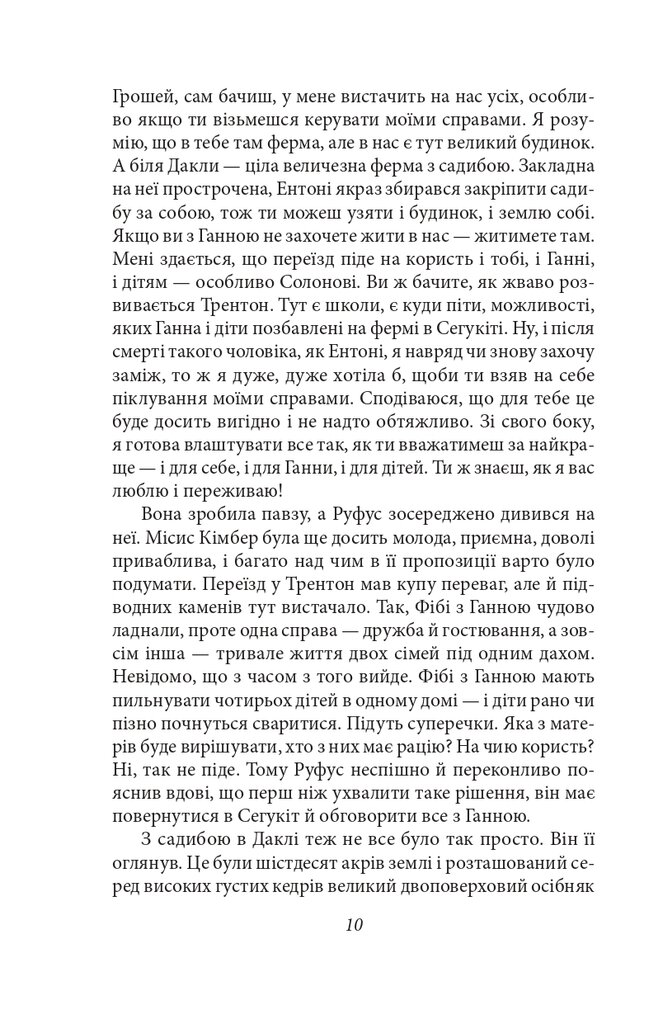 Грошей, сам бачиш, у мене вистачить на нас усіх, особливо якщо ти візьмешся керувати моїми справами. Я розумію, що в тебе там ферма, але в нас є тут великий будинок. А біля Дакли — ціла величезна ферма з садибою. Закладна на неї прострочена, Ентоні якраз збирався закріпити садибу за собою, тож ти можеш узяти і будинок, і землю собі. Якщо ви з Ганною не захочете жити в нас — житимете там. Мені здається, що переїзд піде на користь і тобі, і Ганні, і дітям — особливо Солонові. Ви ж бачите, як жваво розвивається Трентон. Тут є школи, є куди піти, можливості, яких Ганна і діти позбавлені на фермі в Сегукіті. Ну, і після смерті такого чоловіка, як Ентоні, я навряд чи знову захочу заміж, то ж я дуже, дуже хотіла б, щоби ти взяв на себе піклування моїми справами. Сподіваюся, що для тебе це буде досить вигідно і не надто обтяжливо. Зі свого боку, я готова влаштувати все так, як ти вважатимеш за найкраще — і для себе, і для Ганни, і для дітей. Ти ж знаєш, як я вас люблю і переживаю!

Вона зробила павзу, а Руфус зосереджено дивився на неї. Місис Кімбер була ще досить молода, приємна, доволі приваблива, і багато над чим в її пропозиції варто було подумати. Переїзд у Трентон мав купу переваг, але й підводних каменів тут вистачало. Так, Фібі з Ганною чудово ладнали, проте одна справа — дружба й гостювання, а зовсім інша — тривале життя двох сімей під одним дахом. Невідомо, що з часом з того вийде. Фібі з Ганною мають пильнувати чотирьох дітей в одному домі — і діти рано чи пізно почнуться сваритися. Підуть суперечки. Яка з матерів буде вирішувати, хто з них має рацію? На чию користь? Ні, так не піде. Тому Руфус неспішно й переконливо пояснив вдові, що перш ніж ухвалити таке рішення, він має повернутися в Сегукіт й обговорити все з Ганною.

З садибою в Даклі теж не все було так просто. Він її оглянув. Це були шістдесят акрів землі і розташований серед високих густих кедрів великий двоповерховий осібняк

10